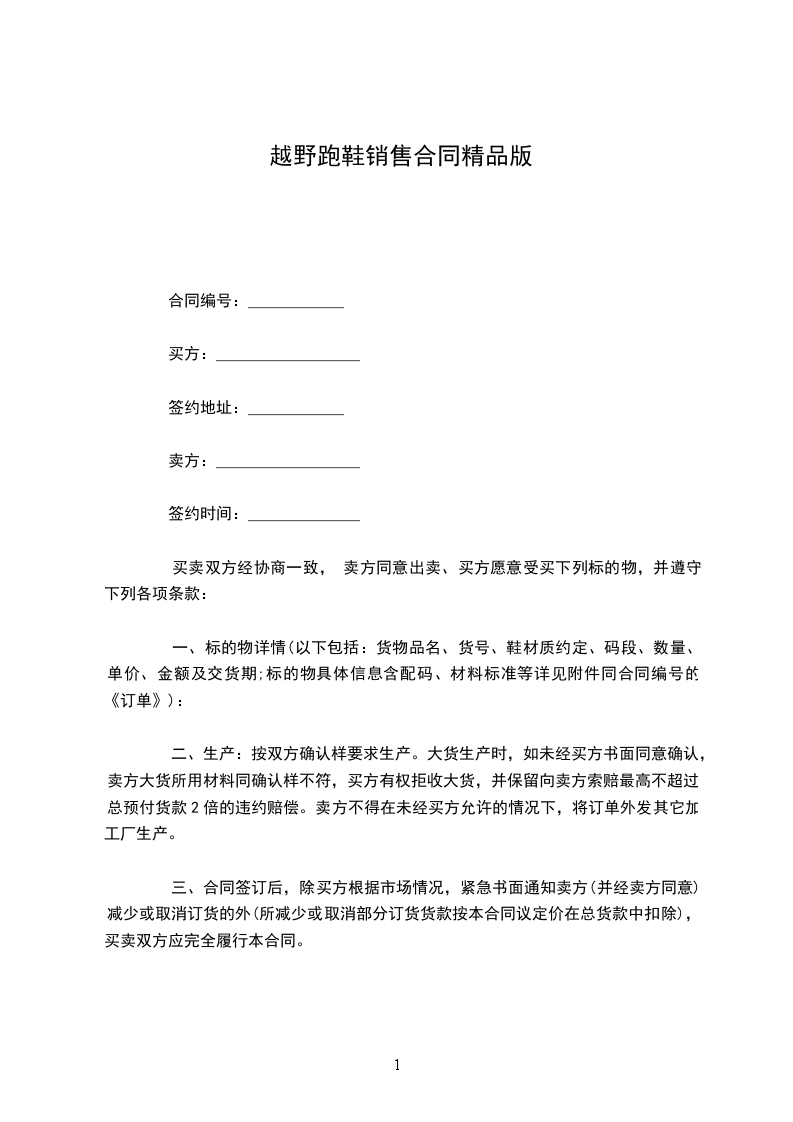 越野跑鞋销售合同精品版

合同编号：____________

买方：__________________

签约地址：____________

卖方：__________________

签约时间：______________

买卖双方经协商一致， 卖方同意出卖、买方愿意受买下列标的物，并遵守下列各项条款：

一、标的物详情(以下包括：货物品名、货号、鞋材质约定、码段、数量、单价、金额及交货期;标的物具体信息含配码、材料标准等详见附件同合同编号的《订单》)：

二、生产：按双方确认样要求生产。大货生产时，如未经买方书面同意确认，卖方大货所用材料同确认样不符，买方有权拒收大货，并保留向卖方索赔最高不超过总预付货款 2 倍的违约赔偿。卖方不得在未经买方允许的情况下，将订单外发其它加工厂生产。

三、合同签订后，除买方根据市场情况，紧急书面通知卖方(并经卖方同意)减少或取消订货的外(所减少或取消部分订货货款按本合同议定价在总货款中扣除)，买卖双方应完全履行本合同。

1